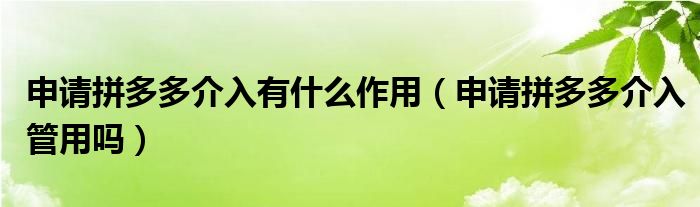 申请拼多多介入有什么作用（申请拼多多介入管用吗）